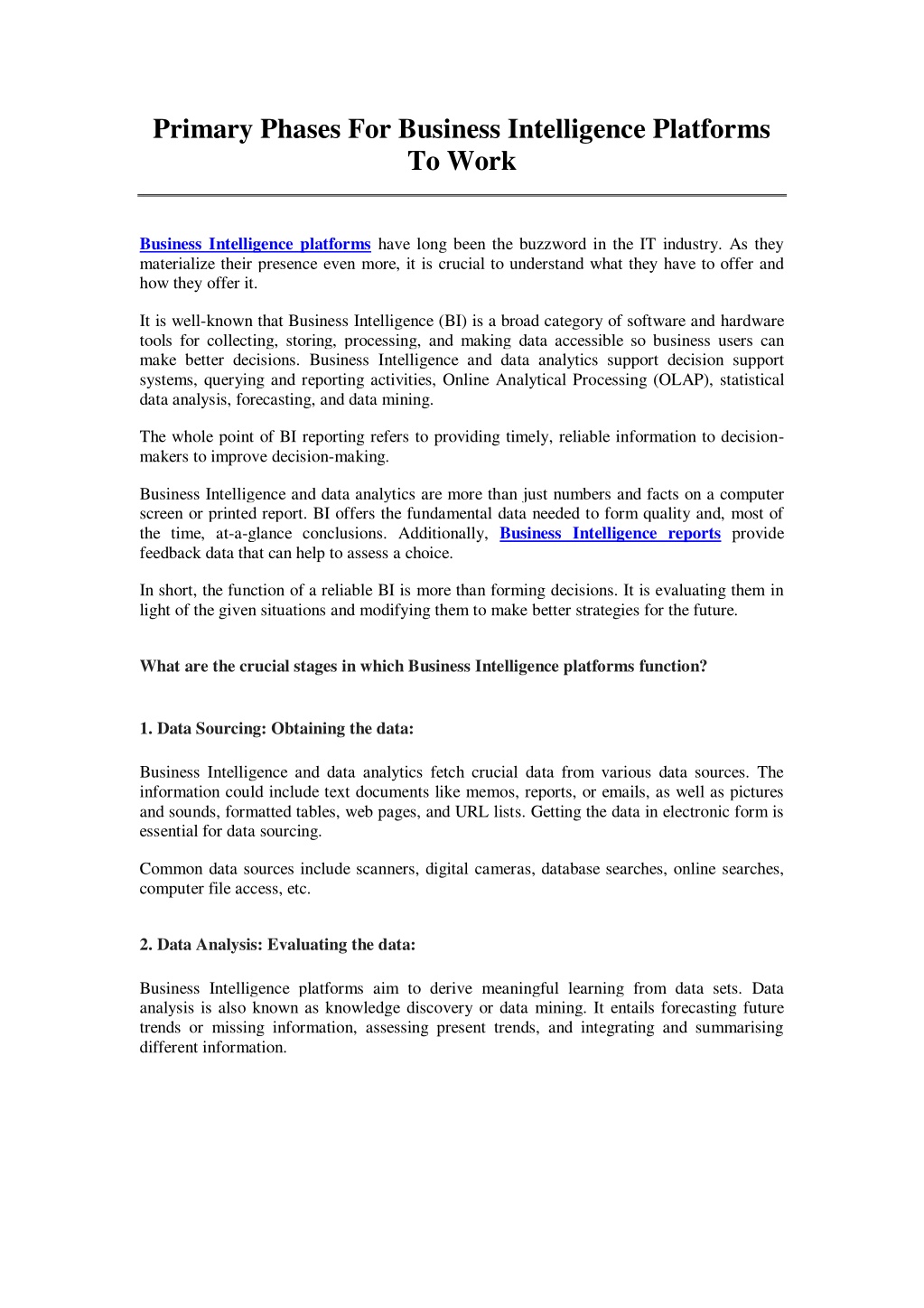 Primary Phases For Business Intelligence Platforms To Work

Business Intelligence platforms have long been the buzzword in the IT industry. As they materialize their presence even more, it is crucial to understand what they have to offer and how they offer it.

It is well-known that Business Intelligence (BI) is a broad category of software and hardware tools for collecting, storing, processing, and making data accessible so business users can make better decisions. Business Intelligence and data analytics support decision support systems, querying and reporting activities, Online Analytical Processing (OLAP), statistical data analysis, forecasting, and data mining.

The whole point of BI reporting refers to providing timely, reliable information to decision-makers to improve decision-making.

Business Intelligence and data analytics are more than just numbers and facts on a computer screen or printed report. BI offers the fundamental data needed to form quality and, most of the time, at-a-glance conclusions. Additionally, Business Intelligence reports provide feedback data that can help to assess a choice.

In short, the function of a reliable BI is more than forming decisions. It is evaluating them in light of the given situations and modifying them to make better strategies for the future.

What are the crucial stages in which Business Intelligence platforms function?

1. Data Sourcing: Obtaining the data:

Business Intelligence and data analytics fetch crucial data from various data sources. The information could include text documents like memos, reports, or emails, as well as pictures and sounds, formatted tables, web pages, and URL lists. Getting the data in electronic form is essential for data sourcing.

Common data sources include scanners, digital cameras, database searches, online searches, computer file access, etc.

2. Data Analysis: Evaluating the data:

Business Intelligence platforms aim to derive meaningful learning from data sets. Data analysis is also known as knowledge discovery or data mining. It entails forecasting future trends or missing information, assessing present trends, and integrating and summarising different information.